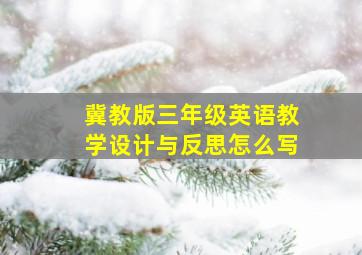 冀教版三年级英语教学设计与反思怎么写